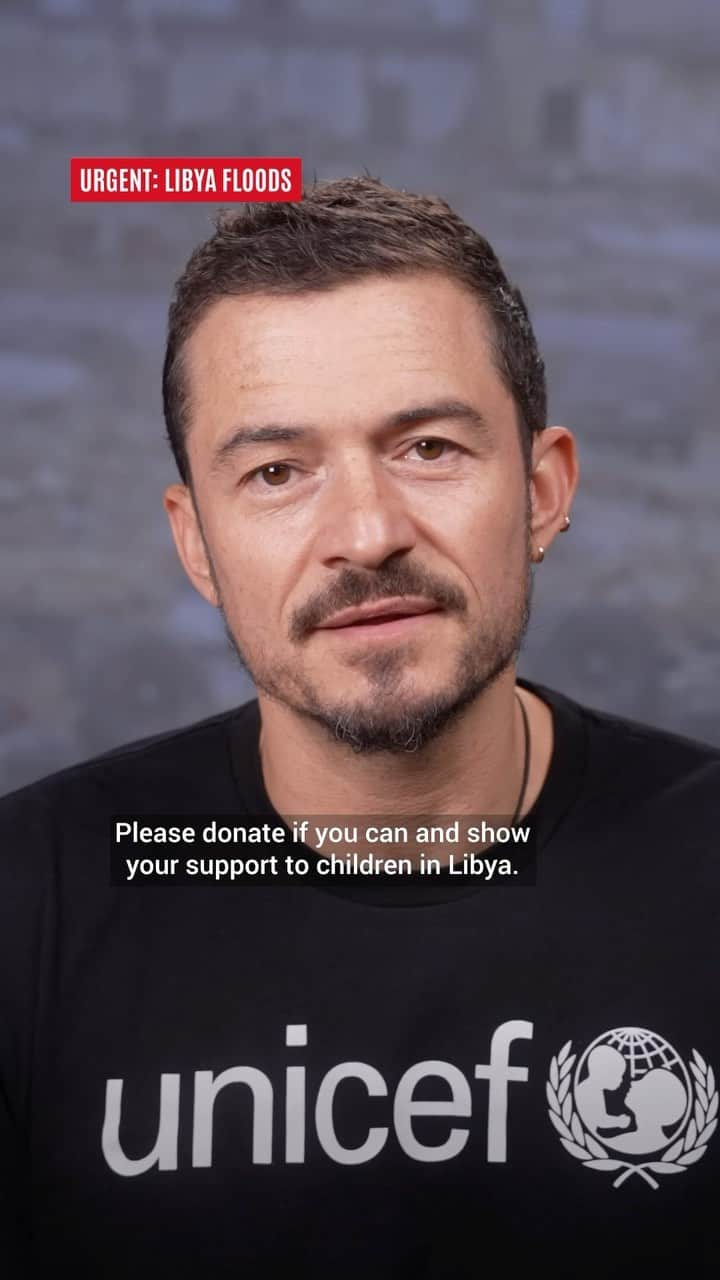 URGENT: LIBYA FLOODS

Please donate if you can and show your support to children in Libya.

unicef